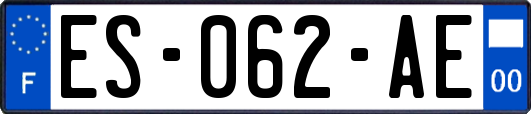 F
ES-062-AE
00